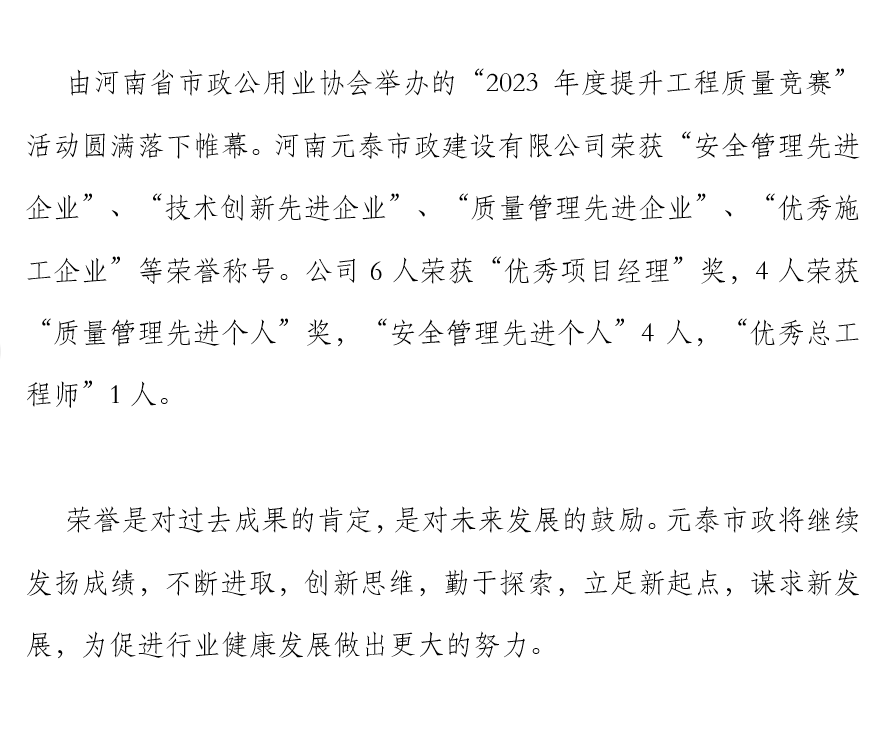 由河南省市政公用业协会举办的“2023 年度提升工程质量竞赛”活动圆满落下帷幕。河南元泰市政建设有限公司荣获“安全管理先进企业”、“技术创新先进企业”、“质量管理先进企业”、“优秀施工企业”等荣誉称号。公司 6 人荣获“优秀项目经理”奖，4 人荣获“质量管理先进个人”奖，“安全管理先进个人”4 人，“优秀总工程师”1 人。

荣誉是对过去成果的肯定，是对未来发展的鼓励。元泰市政将继续发扬成绩，不断进取，创新思维，勤于探索，立足新起点，谋求新发展，为促进行业健康发展做出更大的努力。